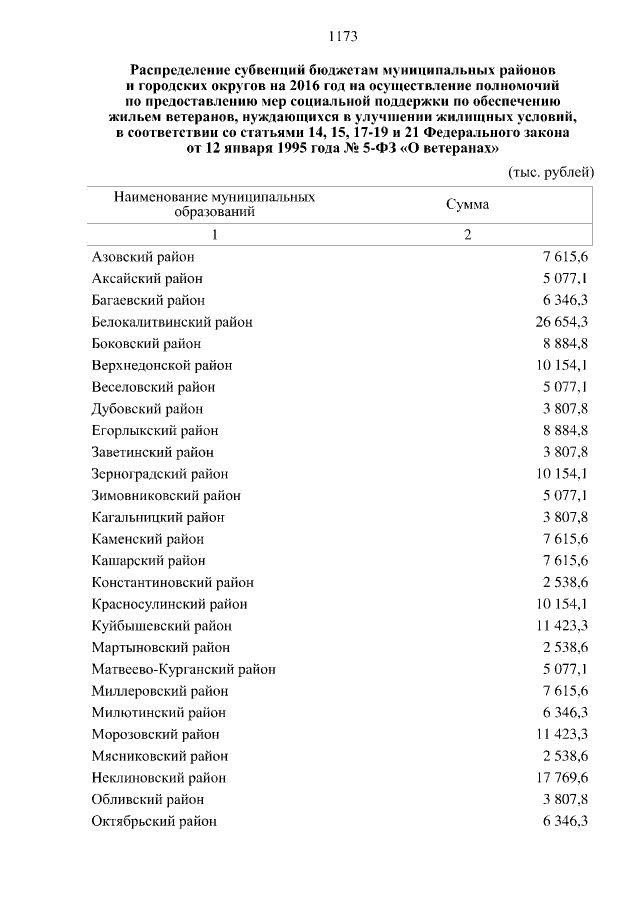 1173

Распределение субвенций бюджетам муниципальных районов и городских округов на 2016 год на осуществление полномочий по предоставлению мер социальной поддержки по обеспечению жильем ветеранов, нуждающихся в улучшении жилищных условий, в соответствии со статьями 14, 15, 17-19 и 21 Федерального закона от 12 января 1995 года № 5-ФЗ «О ветеранах»

(тыс. рублей)

| Наименование муниципальных образований | Сумма |
|---|---|
| 1 | 2 |
| Азовский район | 7 615,6 |
| Аксайский район | 5 077,1 |
| Багаевский район | 6 346,3 |
| Белокалитвинский район | 26 654,3 |
| Боковский район | 8 884,8 |
| Верхнедонской район | 10 154,1 |
| Веселовский район | 5 077,1 |
| Дубовский район | 3 807,8 |
| Егорлыкский район | 8 884,8 |
| Заветинский район | 3 807,8 |
| Зерноградский район | 10 154,1 |
| Зимовниковский район | 5 077,1 |
| Кагальницкий район | 3 807,8 |
| Каменский район | 7 615,6 |
| Кашарский район | 7 615,6 |
| Константиновский район | 2 538,6 |
| Красносулинский район | 10 154,1 |
| Куйбышевский район | 11 423,3 |
| Мартыновский район | 2 538,6 |
| Матвеево-Курганский район | 5 077,1 |
| Миллеровский район | 7 615,6 |
| Милютинский район | 6 346,3 |
| Морозовский район | 11 423,3 |
| Мясниковский район | 2 538,6 |
| Неклиновский район | 17 769,6 |
| Обливский район | 3 807,8 |
| Октябрьский район | 6 346,3 |